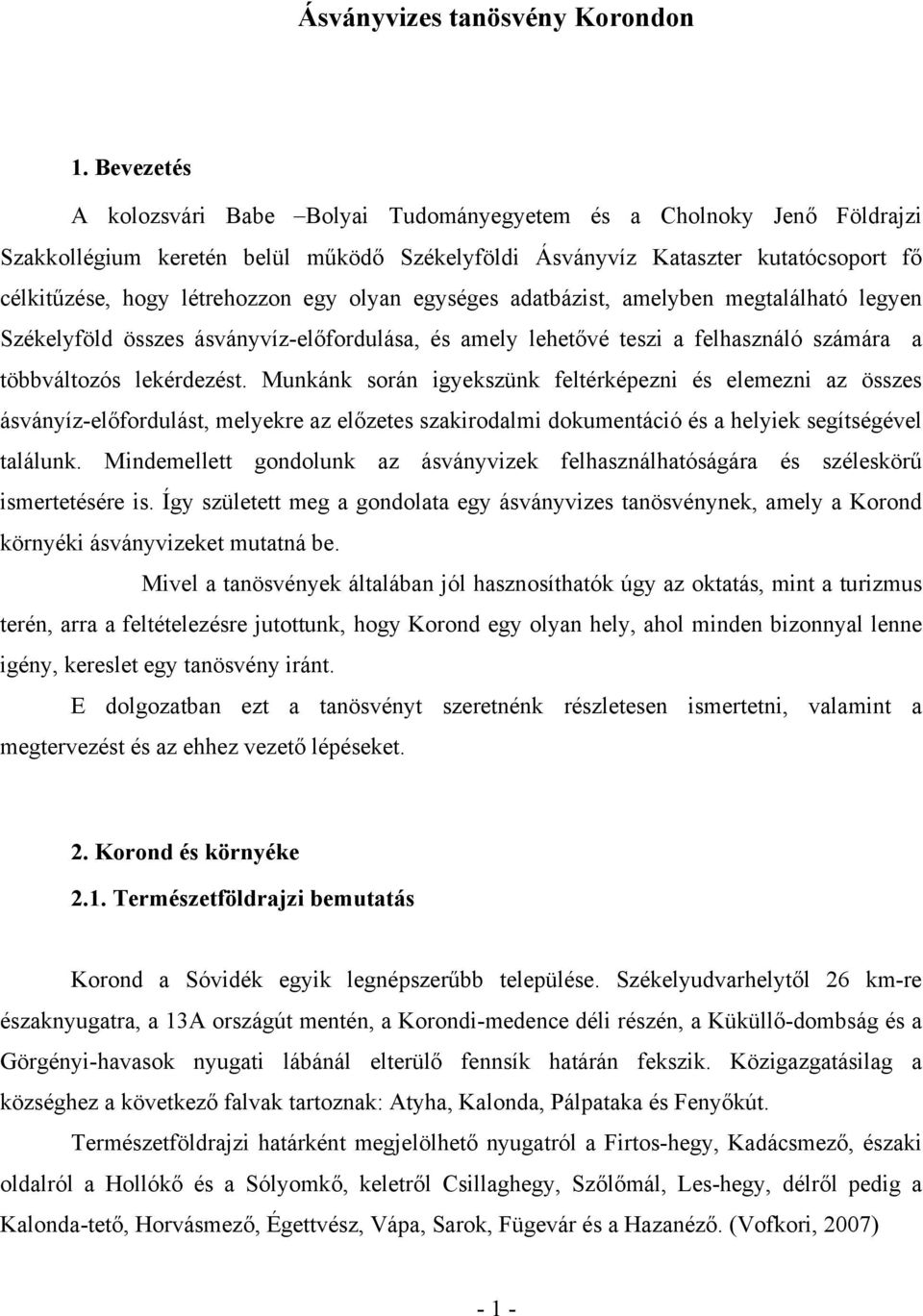 Ásványvizes tanösvény Korondon

1. Bevezetés

A kolozsvári Babe –Bolyai Tudományegyetem és a Cholnoky Jenő Földrajzi Szakkollégium keretén belül működő Székelyföldi Ásványvíz Kataszter kutatócsoport fő célkitűzése, hogy létrehozzon egy olyan egységes adatbázist, amelyben megtalálható legyen Székelyföld összes ásványvíz-előfordulása, és amely lehetővé teszi a felhasználó számára a többváltozós lekérdezést. Munkánk során igyekszünk feltérképezni és elemezni az összes ásványíz-előfordulást, melyekre az előzetes szakirodalmi dokumentáció és a helyiek segítségével találunk. Mindemellett gondolunk az ásványvizek felhasználhatóságára és széleskörű ismertetésére is. Így született meg a gondolata egy ásványvizes tanösvénynek, amely a Korond környéki ásványvizeket mutatná be.

Mivel a tanösvények általában jól hasznosíthatók úgy az oktatás, mint a turizmus terén, arra a feltételezésre jutottunk, hogy Korond egy olyan hely, ahol minden bizonnyal lenne igény, kereslet egy tanösvény iránt.

E dolgozatban ezt a tanösvényt szeretnénk részletesen ismertetni, valamint a megtervezést és az ehhez vezető lépéseket.

2. Korond és környéke
2.1. Természetföldrajzi bemutatás

Korond a Sóvidék egyik legnépszerűbb települése. Székelyudvarhelytől 26 km-re északnyugatra, a 13A országút mentén, a Korondi-medence déli részén, a Küküllő-dombság és a Görgényi-havasok nyugati lábánál elterülő fennsík határán fekszik. Közigazgatásilag a községhez a következő falvak tartoznak: Atyha, Kalonda, Pálpataka és Fenyőkút.

Természetföldrajzi határként megjelölhető nyugatról a Firtos-hegy, Kadácsmező, északi oldalról a Hollókő és a Sólyomkő, keletről Csillaghegy, Szőlőmál, Les-hegy, délről pedig a Kalonda-tető, Horvásmező, Égettvész, Vápa, Sarok, Fügevár és a Hazanéző. (Vofkori, 2007)

- 1 -